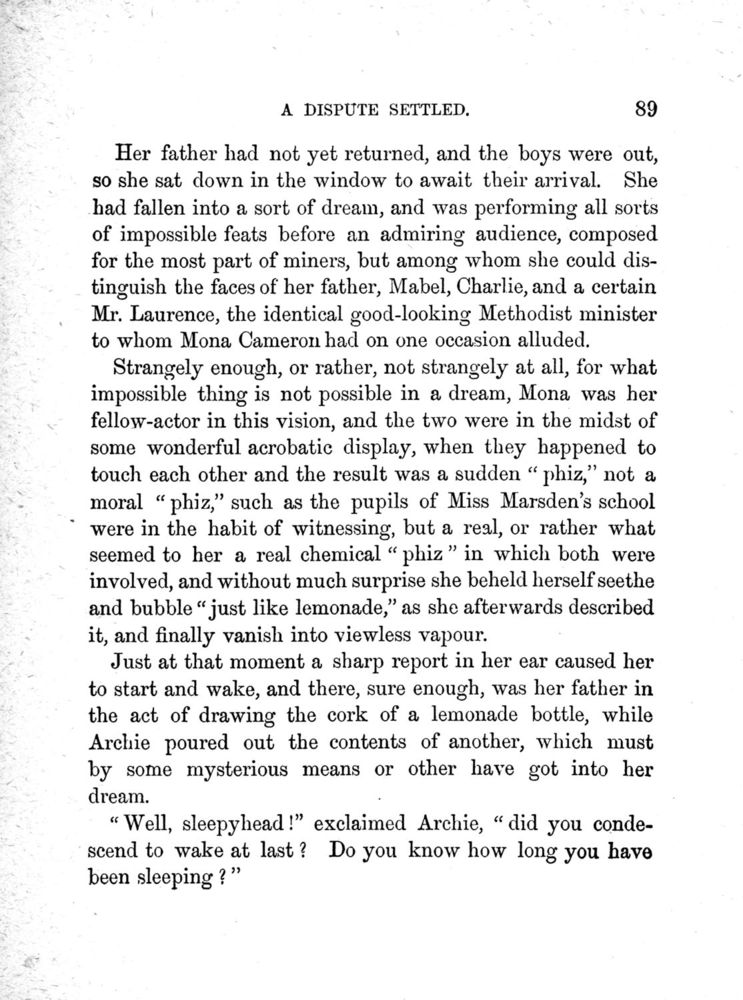 A DISPUTE SETTLED. 89

Her father had not yet returned, and the boys were out, so she sat down in the window to await their arrival. She had fallen into a sort of dream, and was performing all sorts of impossible feats before an admiring audience, composed for the most part of miners, but among whom she could distinguish the faces of her father, Mabel, Charlie, and a certain Mr. Laurence, the identical good-looking Methodist minister to whom Mona Cameron had on one occasion alluded.

Strangely enough, or rather, not strangely at all, for what impossible thing is not possible in a dream, Mona was her fellow-actor in this vision, and the two were in the midst of some wonderful acrobatic display, when they happened to touch each other and the result was a sudden "phiz," not a moral "phiz," such as the pupils of Miss Marsden's school were in the habit of witnessing, but a real, or rather what seemed to her a real chemical "phiz" in which both were involved, and without much surprise she beheld herself seethe and bubble "just like lemonade," as she afterwards described it, and finally vanish into viewless vapour.

Just at that moment a sharp report in her ear caused her to start and wake, and there, sure enough, was her father in the act of drawing the cork of a lemonade bottle, while Archie poured out the contents of another, which must by some mysterious means or other have got into her dream.

"Well, sleepyhead!" exclaimed Archie, "did you condescend to wake at last? Do you know how long you have been sleeping?"